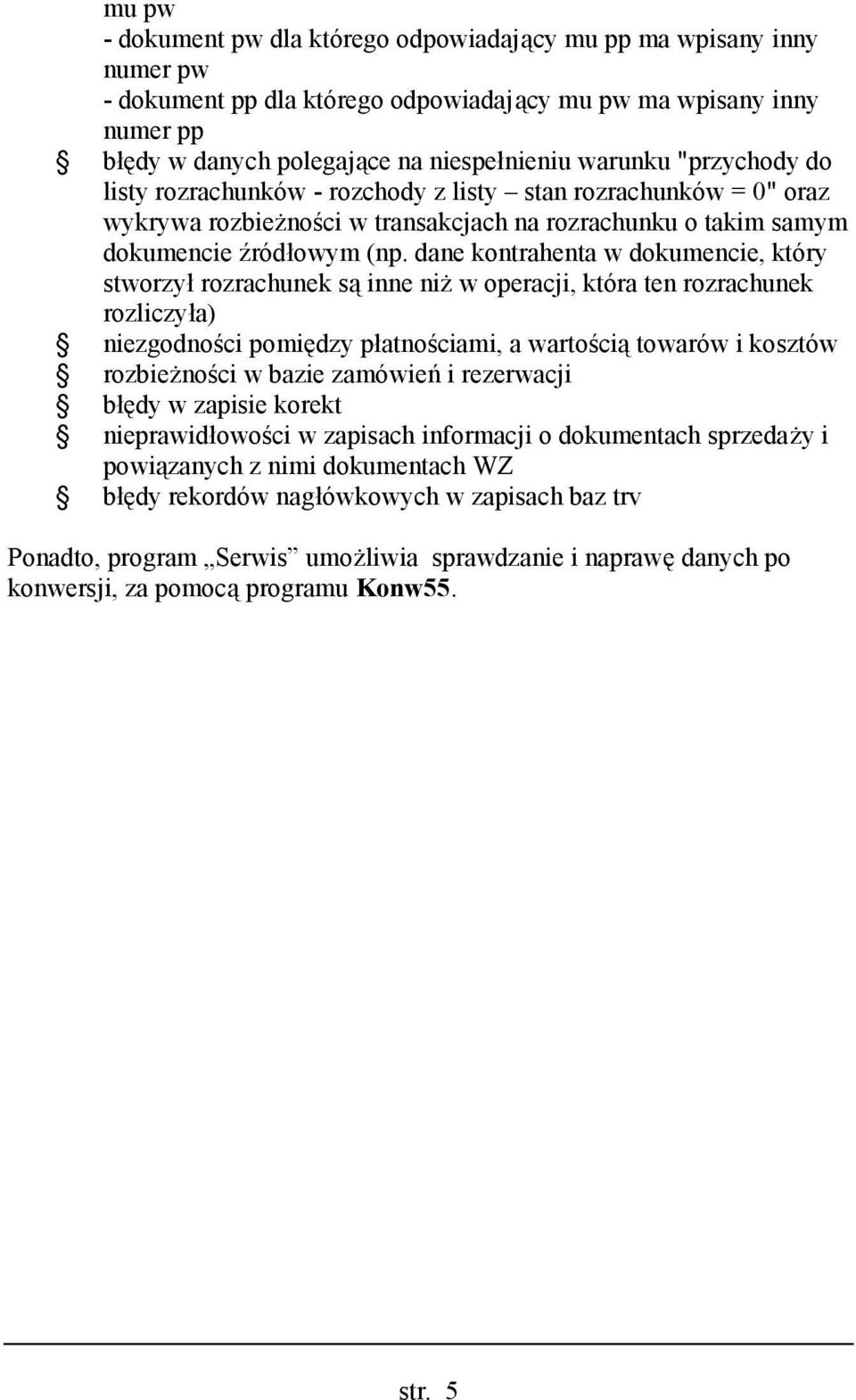 mu pw
- dokument pw dla którego odpowiadający mu pp ma wpisany inny numer pw
- dokument pp dla którego odpowiadający mu pw ma wpisany inny numer pp

§ błędy w danych polegające na niespełnieniu warunku "przychody do listy rozrachunków - rozchody z listy – stan rozrachunków = 0" oraz wykrywa rozbieżności w transakcjach na rozrachunku o takim samym dokumencie źródłowym (np. dane kontrahenta w dokumencie, który stworzył rozrachunek są inne niż w operacji, która ten rozrachunek rozliczyła)
§ niezgodności pomiędzy płatnościami, a wartością towarów i kosztów
§ rozbieżności w bazie zamówień i rezerwacji
§ błędy w zapisie korekt
§ nieprawidłowości w zapisach informacji o dokumentach sprzedaży i powiązanych z nimi dokumentach WZ
§ błędy rekordów nagłówkowych w zapisach baz trv

Ponadto, program „Serwis” umożliwia sprawdzanie i naprawę danych po konwersji, za pomocą programu Konw55.

str. 5